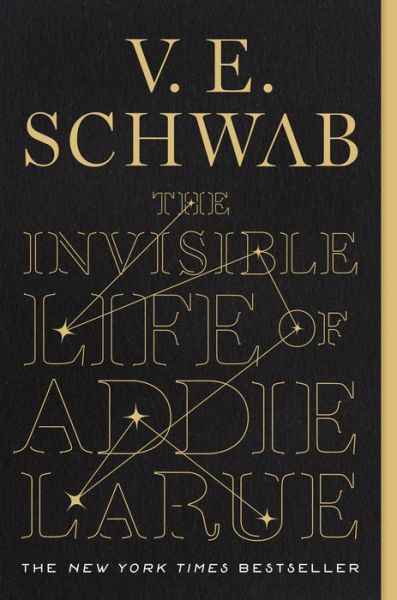 V. E.
SCHWAB

THE
INVISIBLE
LIFE OF
ADDIE
LARUE

THE NEW YORK TIMES BESTSELLER